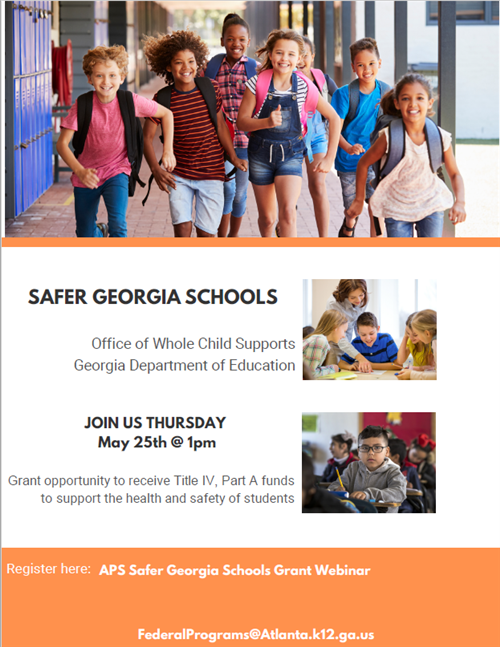 SAFER GEORGIA SCHOOLS

Office of Whole Child Supports
Georgia Department of Education

JOIN US THURSDAY
May 25th @ 1pm

Grant opportunity to receive Title IV, Part A funds to support the health and safety of students

Register here: APS Safer Georgia Schools Grant Webinar

FederalPrograms@Atlanta.k12.ga.us